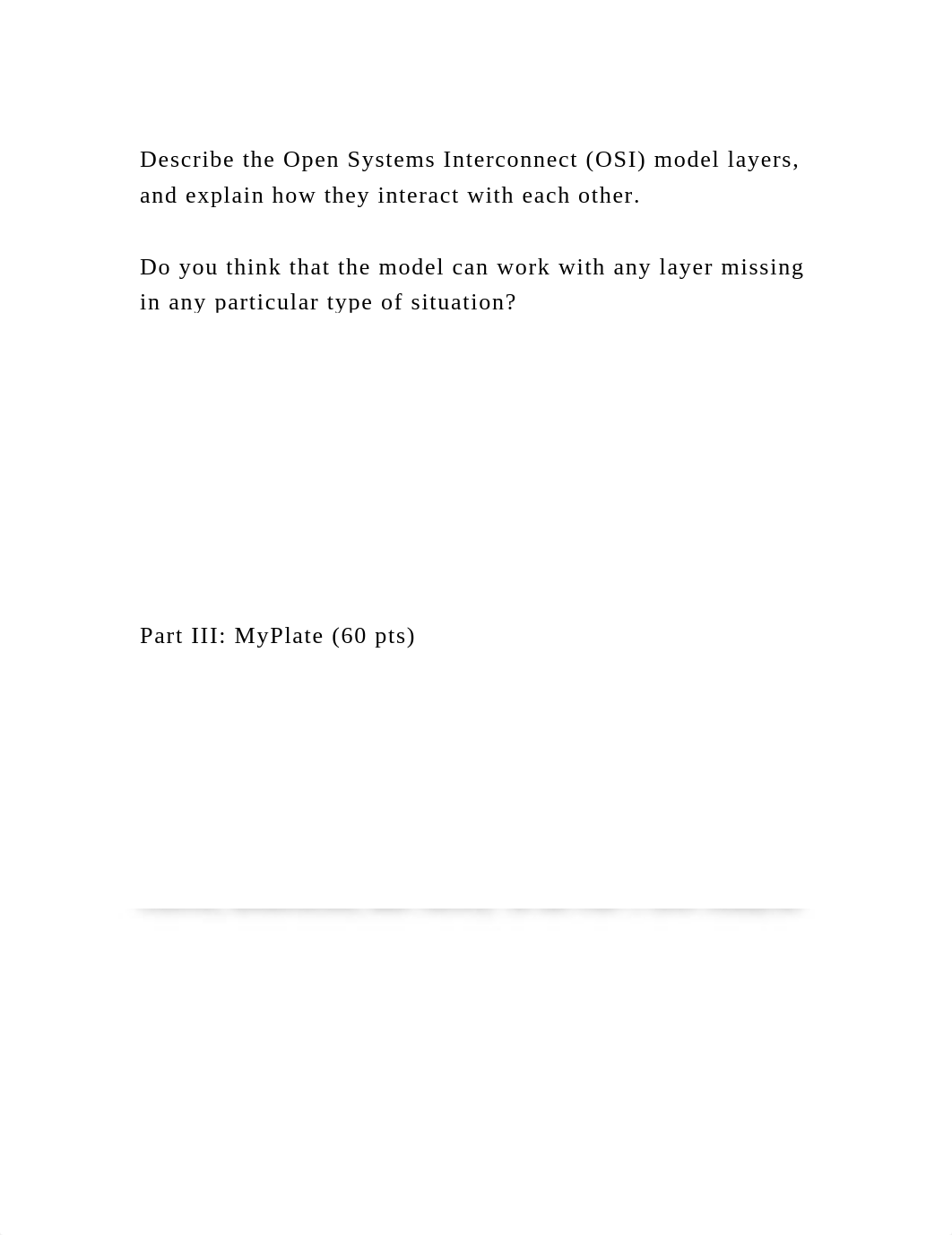 Describe the Open Systems Interconnect (OSI) model layers, and explain how they interact with each other.

Do you think that the model can work with any layer missing in any particular type of situation?

Part III: MyPlate (60 pts)